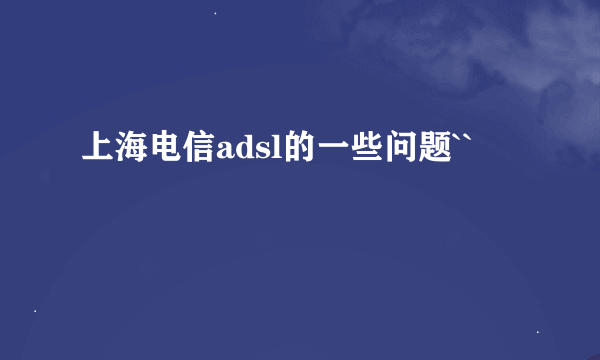 上海电信adsl的一些问题``